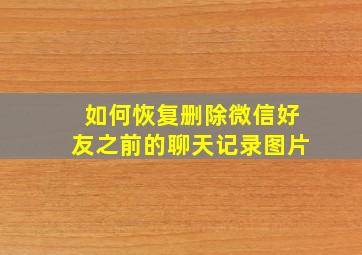 如何恢复删除微信好友之前的聊天记录图片